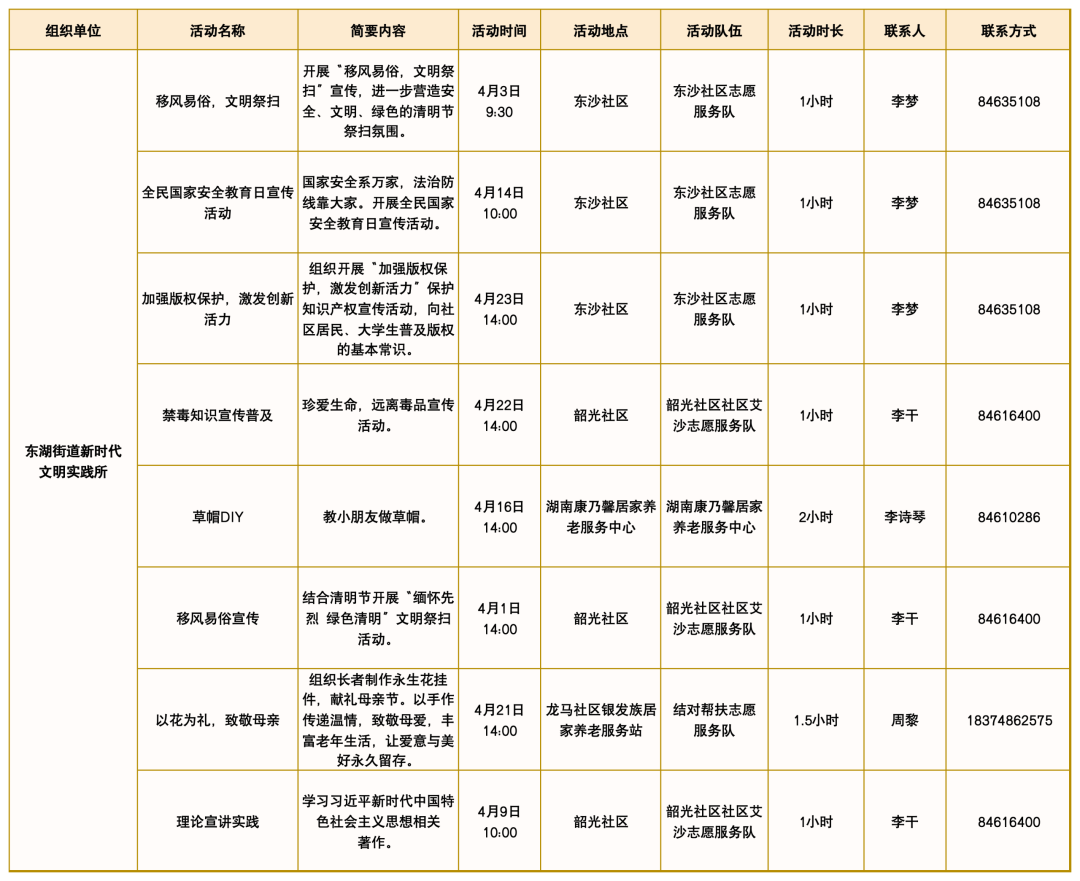 | 组织单位 | 活动名称 | 简要内容 | 活动时间 | 活动地点 | 活动队伍 | 活动时长 | 联系人 | 联系方式 |
|---|---|---|---|---|---|---|---|---|
| 东湖街道新时代文明实践所 | 移风易俗，文明祭扫 | 开展"移风易俗，文明祭扫"宣传，进一步营造安全、文明、绿色的清明节祭扫氛围。 | 4月3日 9:30 | 东沙社区 | 东沙社区志愿服务队 | 1小时 | 李梦 | 84635108 |
| | 全民国家安全教育日宣传活动 | 国家安全系万家，法治防线靠大家。开展全民国家安全教育日宣传活动。 | 4月14日 10:00 | 东沙社区 | 东沙社区志愿服务队 | 1小时 | 李梦 | 84635108 |
| | 加强版权保护，激发创新活力 | 组织开展"加强版权保护，激发创新活力"保护知识产权宣传活动，向社区居民、大学生普及版权的基本常识。 | 4月23日 14:00 | 东沙社区 | 东沙社区志愿服务队 | 1小时 | 李梦 | 84635108 |
| | 禁毒知识宣传普及 | 珍爱生命，远离毒品宣传活动。 | 4月22日 14:00 | 韶光社区 | 韶光社区社区艾沙志愿服务队 | 1小时 | 李干 | 84616400 |
| | 草帽DIY | 教小朋友做草帽。 | 4月16日 14:00 | 湖南康乃馨居家养老服务中心 | 湖南康乃馨居家养老服务中心 | 2小时 | 李诗琴 | 84610286 |
| | 移风易俗宣传 | 结合清明节开展"缅怀先烈 绿色清明"文明祭扫活动。 | 4月1日 14:00 | 韶光社区 | 韶光社区社区艾沙志愿服务队 | 1小时 | 李干 | 84616400 |
| | 以花为礼，致敬母亲 | 组织长者制作永生花挂件，献礼母亲节。以手作传递温情，致敬母爱，丰富老年生活，让爱意与美好永久留存。 | 4月21日 14:00 | 龙马社区银发族居家养老服务站 | 结对帮扶志愿服务队 | 1.5小时 | 周黎 | 18374862575 |
| | 理论宣讲实践 | 学习习近平新时代中国特色社会主义思想相关著作。 | 4月9日 10:00 | 韶光社区 | 韶光社区社区艾沙志愿服务队 | 1小时 | 李干 | 84616400 |